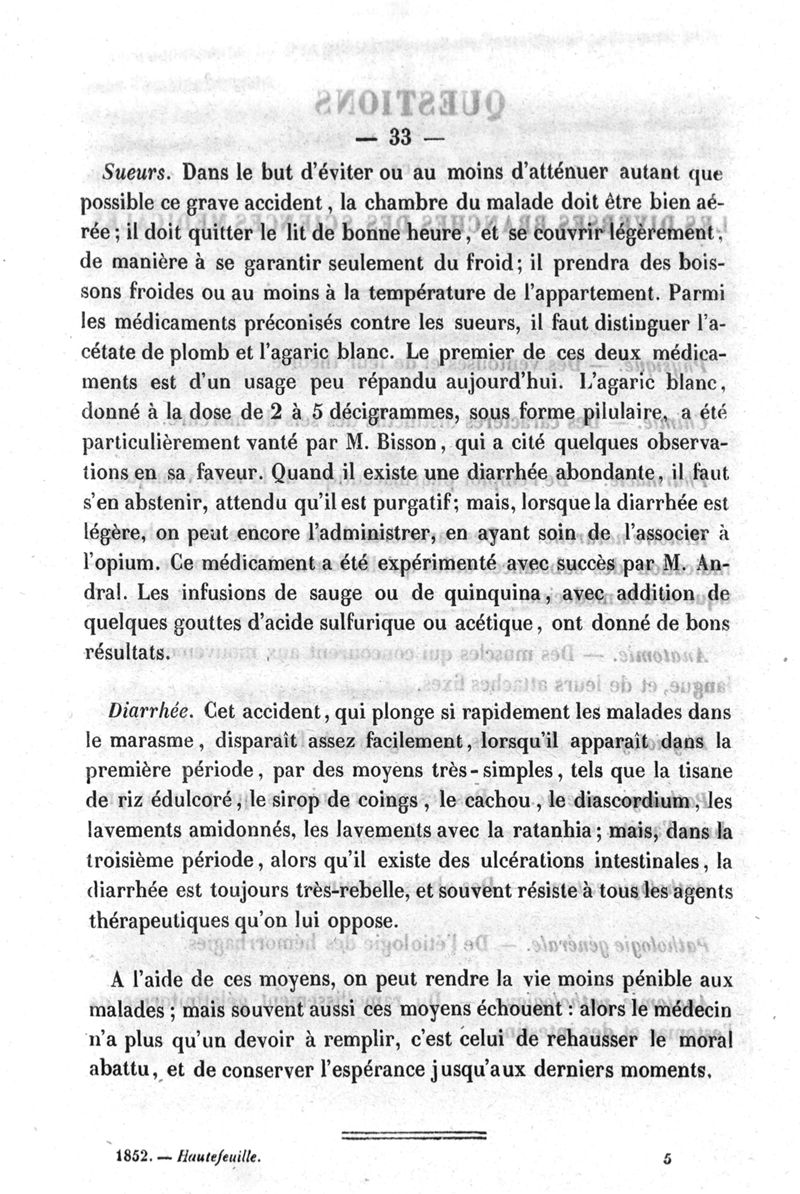 — 33 —

Sueurs. Dans le but d'éviter ou au moins d'atténuer autant que possible ce grave accident, la chambre du malade doit être bien aérée; il doit quitter le lit de bonne heure, et se couvrir légèrement, de manière à se garantir seulement du froid; il prendra des boissons froides ou au moins à la température de l'appartement. Parmi les médicaments préconisés contre les sueurs, il faut distinguer l'acétate de plomb et l'agaric blanc. Le premier de ces deux médicaments est d'un usage peu répandu aujourd'hui. L'agaric blanc, donné à la dose de 2 à 5 décigrammes, sous forme pilulaire, a été particulièrement vanté par M. Bisson, qui a cité quelques observations en sa faveur. Quand il existe une diarrhée abondante, il faut s'en abstenir, attendu qu'il est purgatif; mais, lorsque la diarrhée est légère, on peut encore l'administrer, en ayant soin de l'associer à l'opium. Ce médicament a été expérimenté avec succès par M. Andral. Les infusions de sauge ou de quinquina, avec addition de quelques gouttes d'acide sulfurique ou acétique, ont donné de bons résultats.

Diarrhée. Cet accident, qui plonge si rapidement les malades dans le marasme, disparaît assez facilement, lorsqu'il apparaît dans la première période, par des moyens très-simples, tels que la tisane de riz édulcoré, le sirop de coings, le cachou, le diascordium, les lavements amidonnés, les lavements avec la ratanhia; mais, dans la troisième période, alors qu'il existe des ulcérations intestinales, la diarrhée est toujours très-rebelle, et souvent résiste à tous les agents thérapeutiques qu'on lui oppose.

A l'aide de ces moyens, on peut rendre la vie moins pénible aux malades; mais souvent aussi ces moyens échouent: alors le médecin n'a plus qu'un devoir à remplir, c'est celui de rehausser le moral abattu, et de conserver l'espérance jusqu'aux derniers moments.

1852. — Hautefeuille. 5